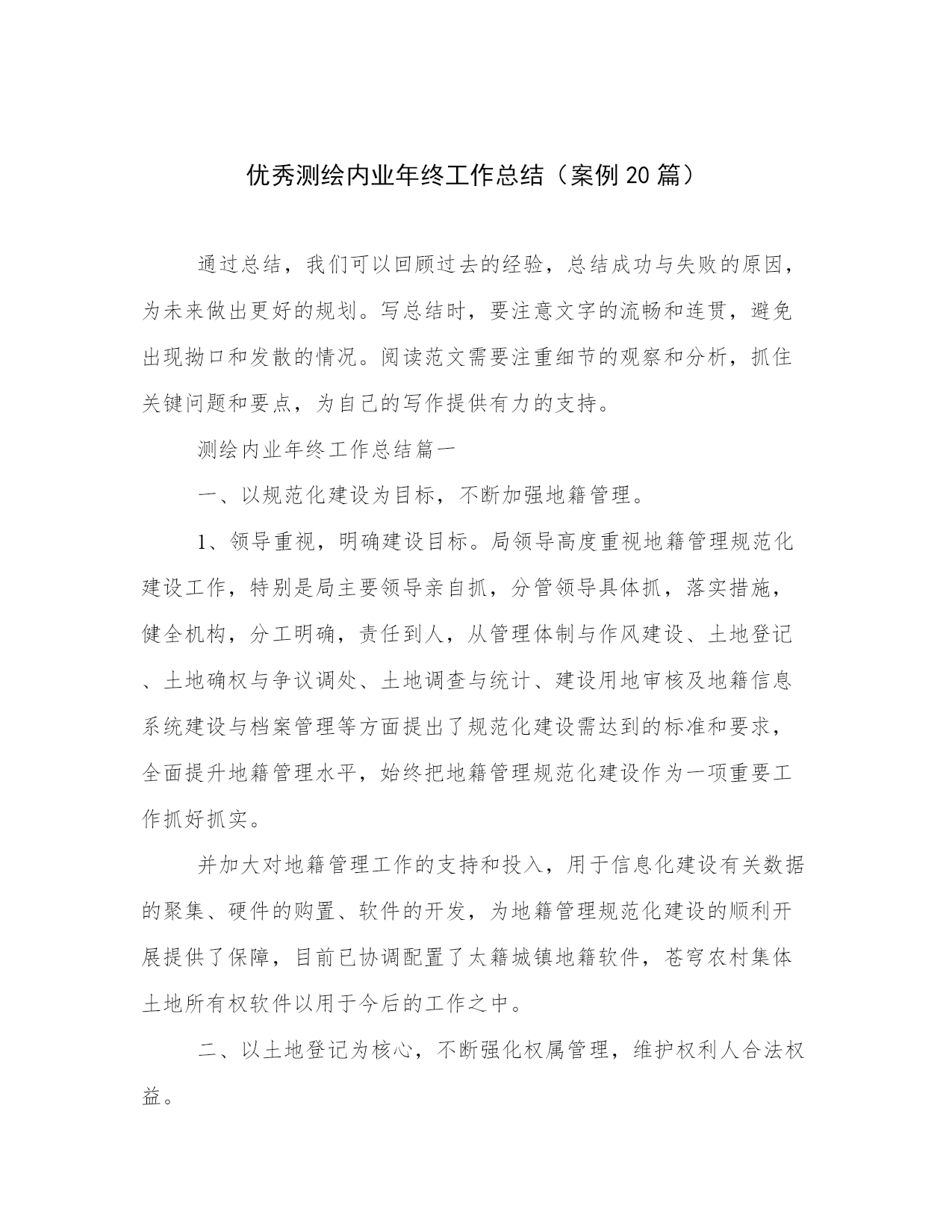 优秀测绘内业年终工作总结（案例20篇）

通过总结，我们可以回顾过去的经验，总结成功与失败的原因，为未来做出更好的规划。写总结时，要注意文字的流畅和连贯，避免出现拗口和发散的情况。阅读范文需要注重细节的观察和分析，抓住关键问题和要点，为自己的写作提供有力的支持。

测绘内业年终工作总结篇一

一、以规范化建设为目标，不断加强地籍管理。

1、领导重视，明确建设目标。局领导高度重视地籍管理规范化建设工作，特别是局主要领导亲自抓，分管领导具体抓，落实措施，健全机构，分工明确，责任到人，从管理体制与作风建设、土地登记、土地确权与争议调处、土地调查与统计、建设用地审核及地籍信息系统建设与档案管理等方面提出了规范化建设需达到的标准和要求，全面提升地籍管理水平，始终把地籍管理规范化建设作为一项重要工作抓好抓实。

并加大对地籍管理工作的支持和投入，用于信息化建设有关数据的聚集、硬件的购置、软件的开发，为地籍管理规范化建设的顺利开展提供了保障，目前已协调配置了太籍城镇地籍软件，苍穹农村集体土地所有权软件以用于今后的工作之中。

二、以土地登记为核心，不断强化权属管理，维护权利人合法权益。